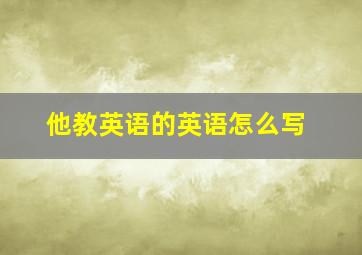 他教英语的英语怎么写